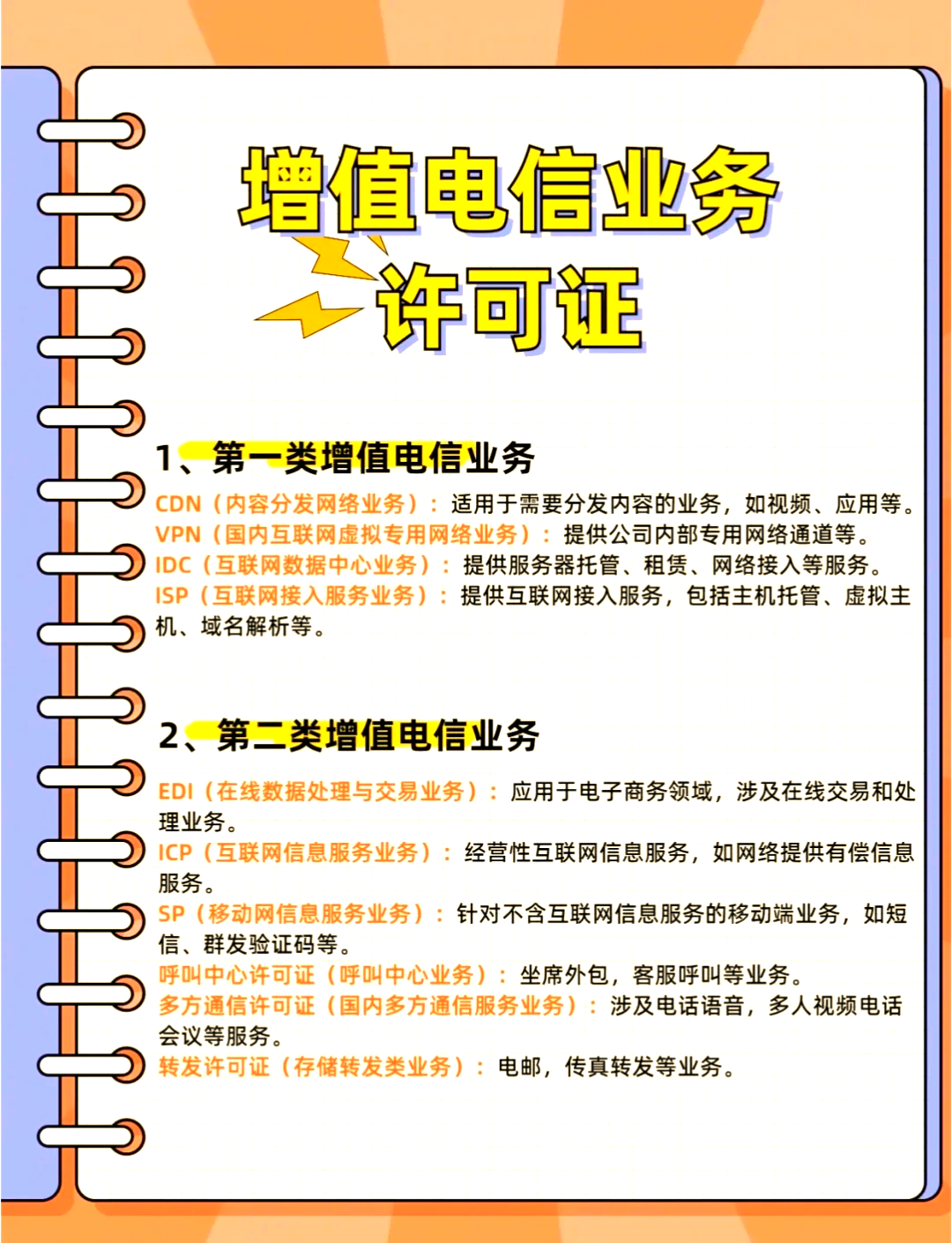 增值电信业务
许可证

1、第一类增值电信业务

CDN（内容分发网络业务）：适用于需要分发内容的业务，如视频、应用等。
VPN（国内互联网虚拟专用网络业务）：提供公司内部专用网络通道等。
IDC（互联网数据中心业务）：提供服务器托管、租赁、网络接入等服务。
ISP（互联网接入服务业务）：提供互联网接入服务，包括主机托管、虚拟主机、域名解析等。

2、第二类增值电信业务

EDI（在线数据处理与交易业务）：应用于电子商务领域，涉及在线交易和处理业务。
ICP（互联网信息服务业务）：经营性互联网信息服务，如网络提供有偿信息服务。
SP（移动网信息服务业务）：针对不含互联网信息服务的移动端业务，如短信、群发验证码等。
呼叫中心许可证（呼叫中心业务）：坐席外包，客服呼叫等业务。
多方通信许可证（国内多方通信服务业务）：涉及电话语音，多人视频电话会议等服务。
转发许可证（存储转发类业务）：电邮，传真转发等业务。